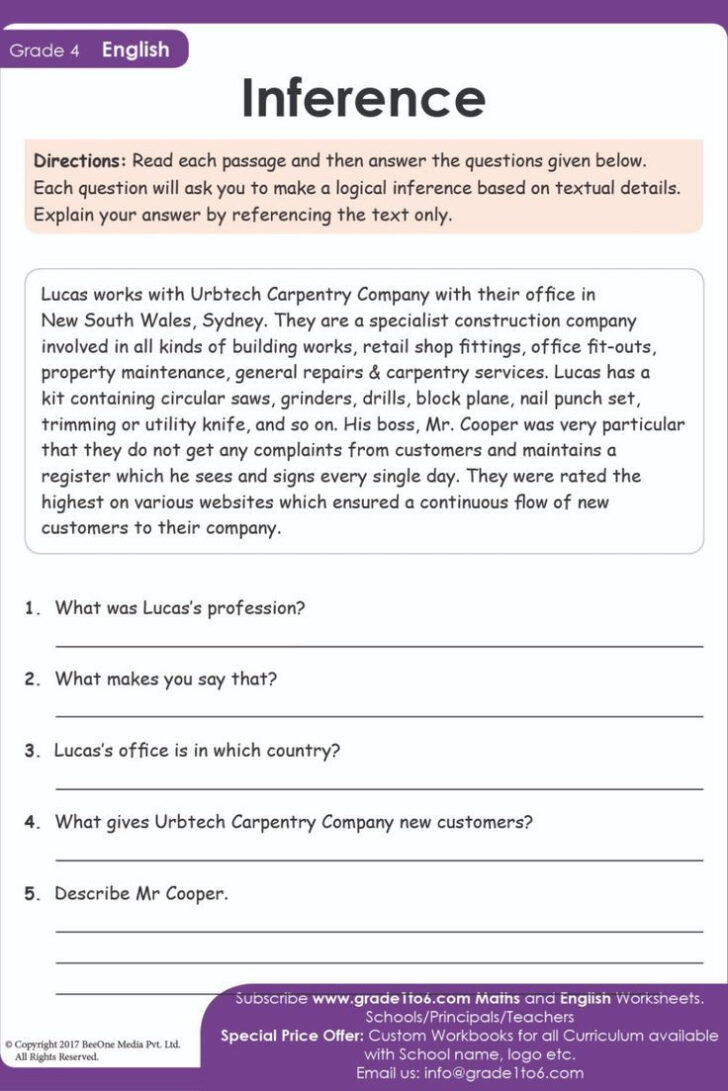 Grade 4 English

Inference

Directions: Read each passage and then answer the questions given below. Each question will ask you to make a logical inference based on textual details. Explain your answer by referencing the text only.

Lucas works with Urbtech Carpentry Company with their office in New South Wales, Sydney. They are a specialist construction company involved in all kinds of building works, retail shop fittings, office fit-outs, property maintenance, general repairs & carpentry services. Lucas has a kit containing circular saws, grinders, drills, block plane, nail punch set, trimming or utility knife, and so on. His boss, Mr. Cooper was very particular that they do not get any complaints from customers and maintains a register which he sees and signs every single day. They were rated the highest on various websites which ensured a continuous flow of new customers to their company.

1. What was Lucas's profession?

2. What makes you say that?

3. Lucas's office is in which country?

4. What gives Urbtech Carpentry Company new customers?

5. Describe Mr Cooper.

© Copyright 2017 BeeOne Media Pvt. Ltd. All Rights Reserved.

Subscribe www.grade1to6.com Maths and English Worksheets. Schools/Principals/Teachers
Special Price Offer: Custom Workbooks for all Curriculum available with School name, logo etc.
Email us: info@grade1to6.com